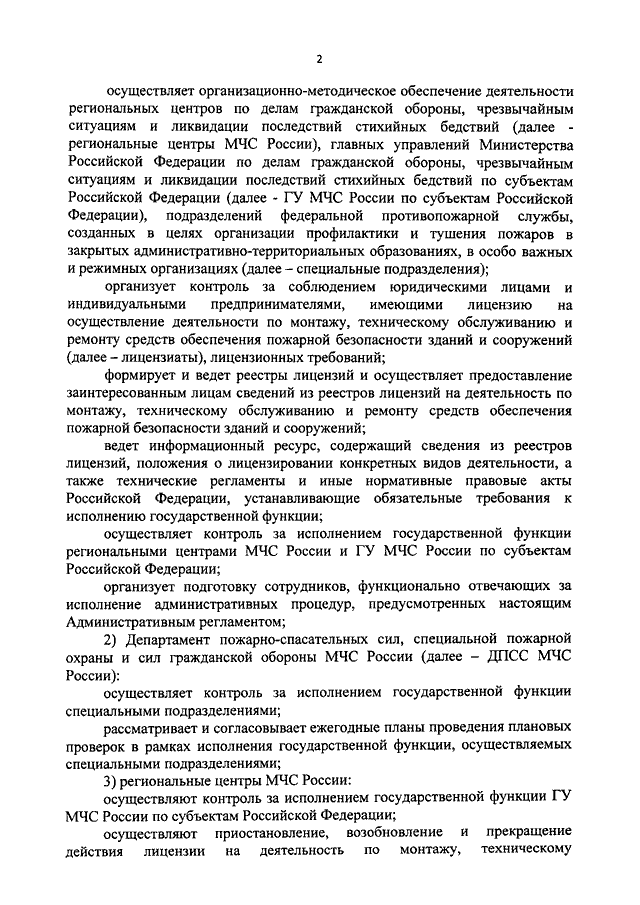 2

осуществляет организационно-методическое обеспечение деятельности региональных центров по делам гражданской обороны, чрезвычайным ситуациям и ликвидации последствий стихийных бедствий (далее - региональные центры МЧС России), главных управлений Министерства Российской Федерации по делам гражданской обороны, чрезвычайным ситуациям и ликвидации последствий стихийных бедствий по субъектам Российской Федерации (далее - ГУ МЧС России по субъектам Российской Федерации), подразделений федеральной противопожарной службы, созданных в целях организации профилактики и тушения пожаров в закрытых административно-территориальных образованиях, в особо важных и режимных организациях (далее – специальные подразделения);

организует контроль за соблюдением юридическими лицами и индивидуальными предпринимателями, имеющими лицензию на осуществление деятельности по монтажу, техническому обслуживанию и ремонту средств обеспечения пожарной безопасности зданий и сооружений (далее – лицензиаты), лицензионных требований;

формирует и ведет реестры лицензий и осуществляет предоставление заинтересованным лицам сведений из реестров лицензий на деятельность по монтажу, техническому обслуживанию и ремонту средств обеспечения пожарной безопасности зданий и сооружений;

ведет информационный ресурс, содержащий сведения из реестров лицензий, положения о лицензировании конкретных видов деятельности, а также технические регламенты и иные нормативные правовые акты Российской Федерации, устанавливающие обязательные требования к исполнению государственной функции;

осуществляет контроль за исполнением государственной функции региональными центрами МЧС России и ГУ МЧС России по субъектам Российской Федерации;

организует подготовку сотрудников, функционально отвечающих за исполнение административных процедур, предусмотренных настоящим Административным регламентом;

2) Департамент пожарно-спасательных сил, специальной пожарной охраны и сил гражданской обороны МЧС России (далее – ДПСС МЧС России):

осуществляет контроль за исполнением государственной функции специальными подразделениями;

рассматривает и согласовывает ежегодные планы проведения плановых проверок в рамках исполнения государственной функции, осуществляемых специальными подразделениями;

3) региональные центры МЧС России:

осуществляют контроль за исполнением государственной функции ГУ МЧС России по субъектам Российской Федерации;

осуществляют приостановление, возобновление и прекращение действия лицензии на деятельность по монтажу, техническому